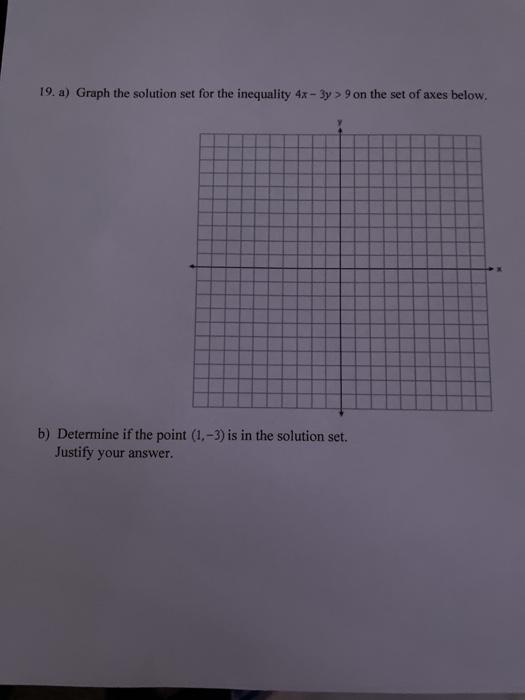 19. a) Graph the solution set for the inequality $4x - 3y > 9$ on the set of axes below.

y

x

b) Determine if the point $(1, -3)$ is in the solution set.
Justify your answer.